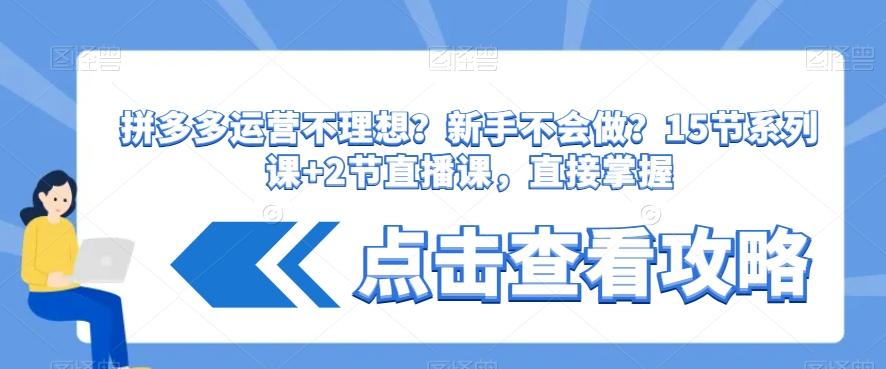 图怪兽 图怪兽 图怪兽

拼多多运营不理想？新手不会做？15节系列课+2节直播课，直接掌握

点击查看攻略